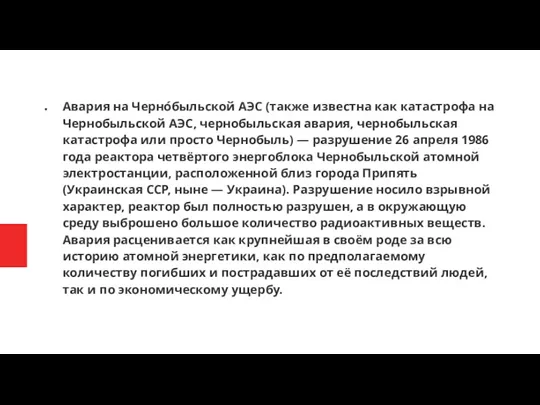 • Авария на Черно́быльской АЭС (также известна как катастрофа на Чернобыльской АЭС, чернобыльская авария, чернобыльская катастрофа или просто Чернобыль) — разрушение 26 апреля 1986 года реактора четвёртого энергоблока Чернобыльской атомной электростанции, расположенной близ города Припять (Украинская ССР, ныне — Украина). Разрушение носило взрывной характер, реактор был полностью разрушен, а в окружающую среду выброшено большое количество радиоактивных веществ. Авария расценивается как крупнейшая в своём роде за всю историю атомной энергетики, как по предполагаемому количеству погибших и пострадавших от её последствий людей, так и по экономическому ущербу.